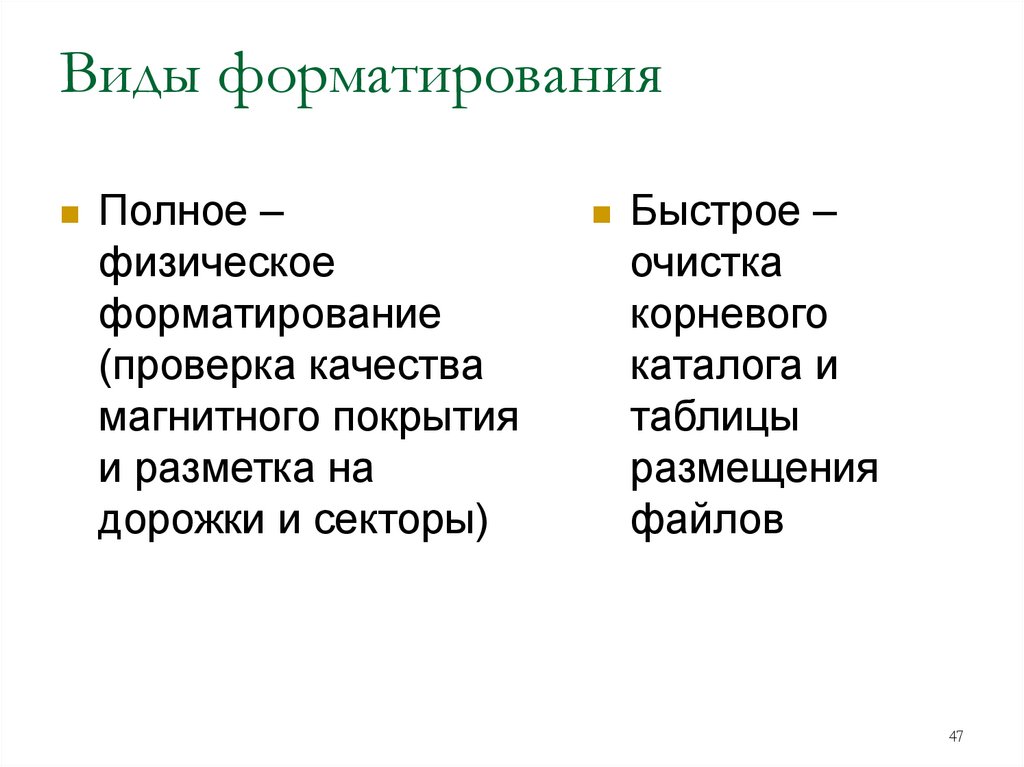 Виды форматирования

Полное – физическое форматирование (проверка качества магнитного покрытия и разметка на дорожки и секторы)

Быстрое – очистка корневого каталога и таблицы размещения файлов

47